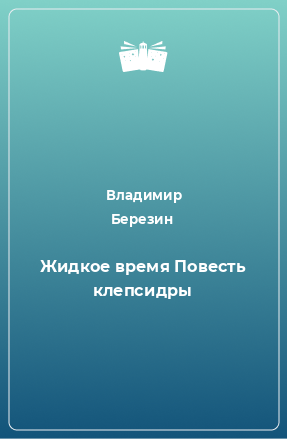 Владимир
Березин

Жидкое время Повесть клепсидры